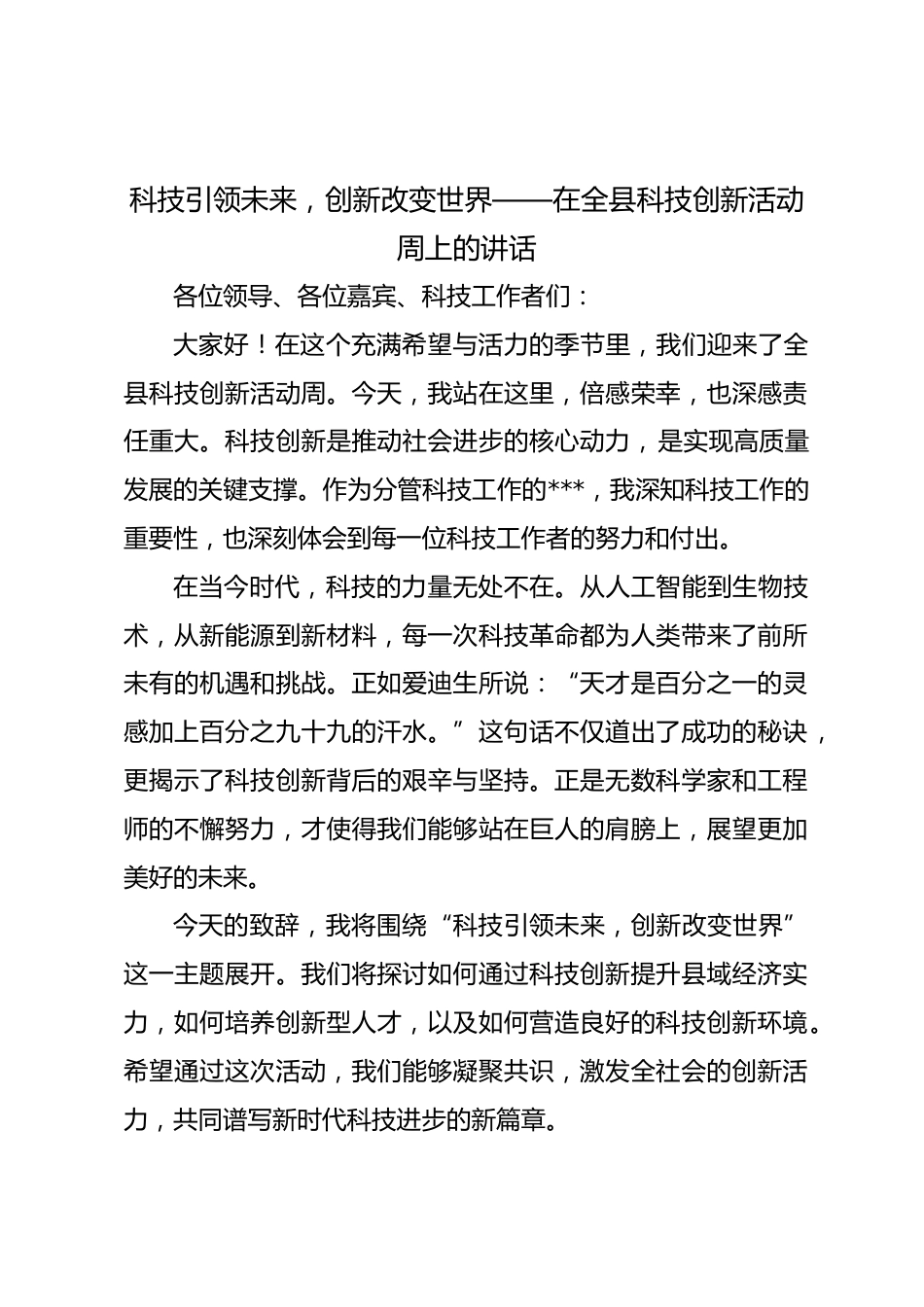 科技引领未来，创新改变世界——在全县科技创新活动周上的讲话

各位领导、各位嘉宾、科技工作者们：

大家好！在这个充满希望与活力的季节里，我们迎来了全县科技创新活动周。今天，我站在这里，倍感荣幸，也深感责任重大。科技创新是推动社会进步的核心动力，是实现高质量发展的关键支撑。作为分管科技工作的***，我深知科技工作的重要性，也深刻体会到每一位科技工作者的努力和付出。

在当今时代，科技的力量无处不在。从人工智能到生物技术，从新能源到新材料，每一次科技革命都为人类带来了前所未有的机遇和挑战。正如爱迪生所说：“天才是百分之一的灵感加上百分之九十九的汗水。”这句话不仅道出了成功的秘诀，更揭示了科技创新背后的艰辛与坚持。正是无数科学家和工程师的不懈努力，才使得我们能够站在巨人的肩膀上，展望更加美好的未来。

今天的致辞，我将围绕“科技引领未来，创新改变世界”这一主题展开。我们将探讨如何通过科技创新提升县域经济实力，如何培养创新型人才，以及如何营造良好的科技创新环境。希望通过这次活动，我们能够凝聚共识，激发全社会的创新活力，共同谱写新时代科技进步的新篇章。